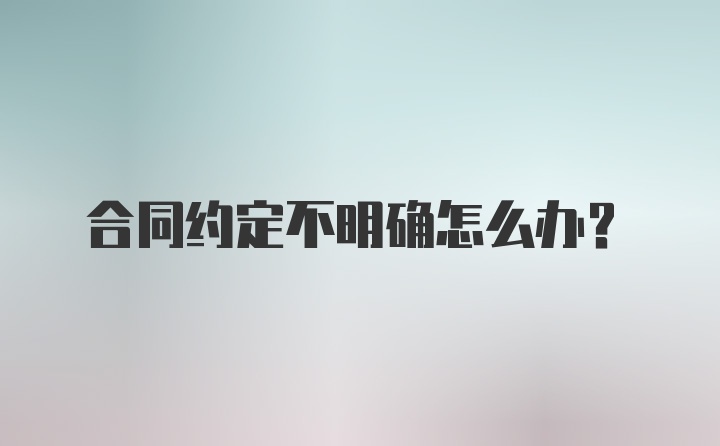 合同约定不明确怎么办？